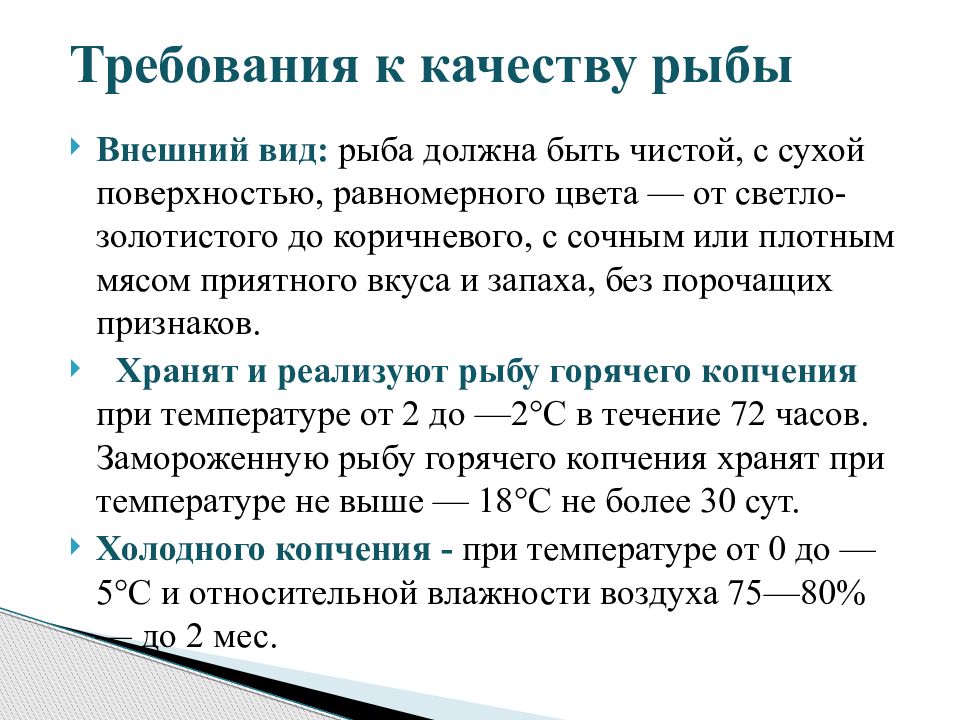 Требования к качеству рыбы

Внешний вид: рыба должна быть чистой, с сухой поверхностью, равномерного цвета — от светло-золотистого до коричневого, с сочным или плотным мясом приятного вкуса и запаха, без порочащих признаков.

Хранят и реализуют рыбу горячего копчения при температуре от 2 до —2°С в течение 72 часов. Замороженную рыбу горячего копчения хранят при температуре не выше — 18°С не более 30 сут.

Холодного копчения - при температуре от 0 до —5°С и относительной влажности воздуха 75—80% — до 2 мес.